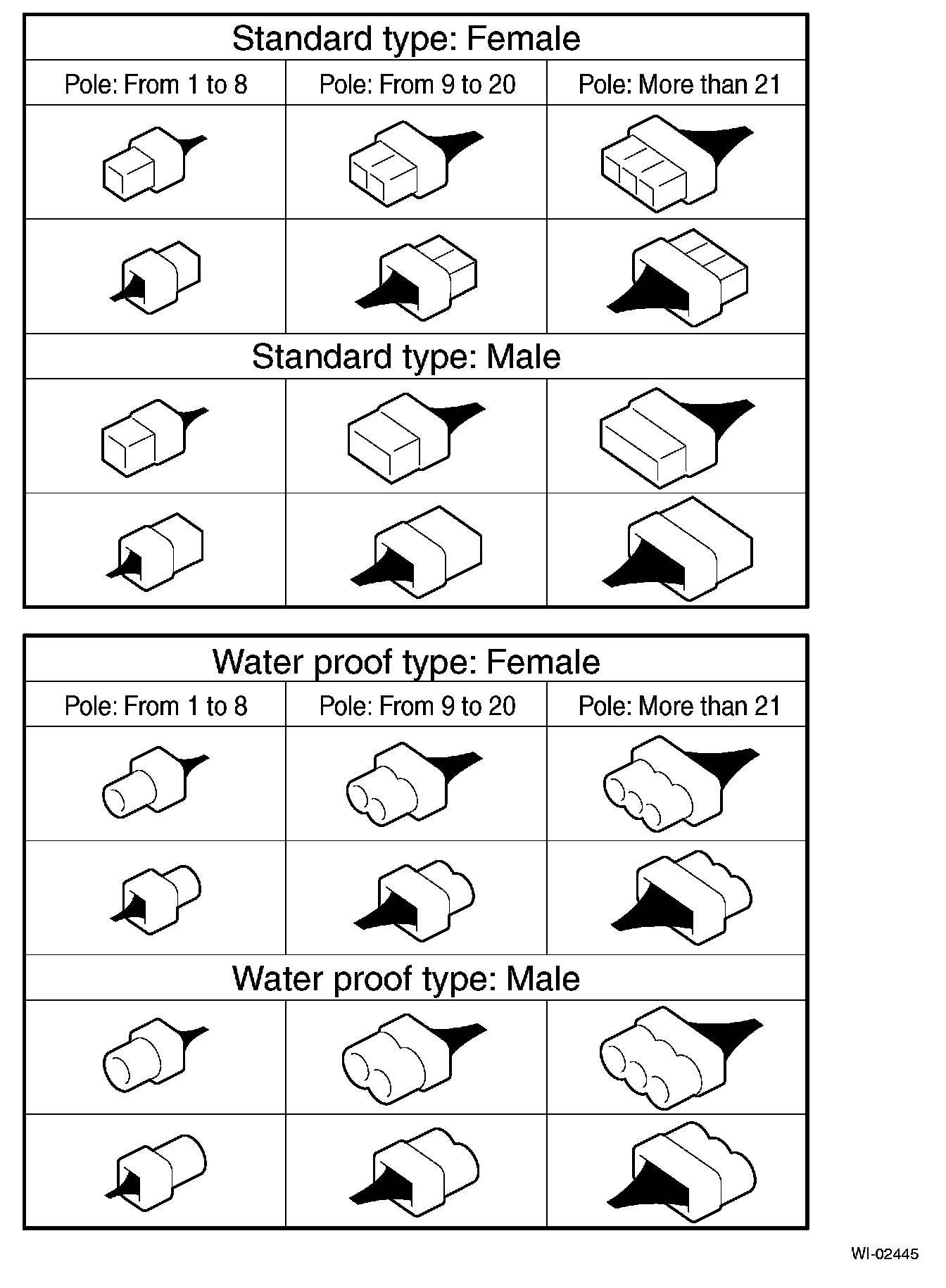 Standard type: Female

| Pole: From 1 to 8 | Pole: From 9 to 20 | Pole: More than 21 |
|---|---|---|

Standard type: Male

Water proof type: Female

| Pole: From 1 to 8 | Pole: From 9 to 20 | Pole: More than 21 |
|---|---|---|

Water proof type: Male

WI-02445